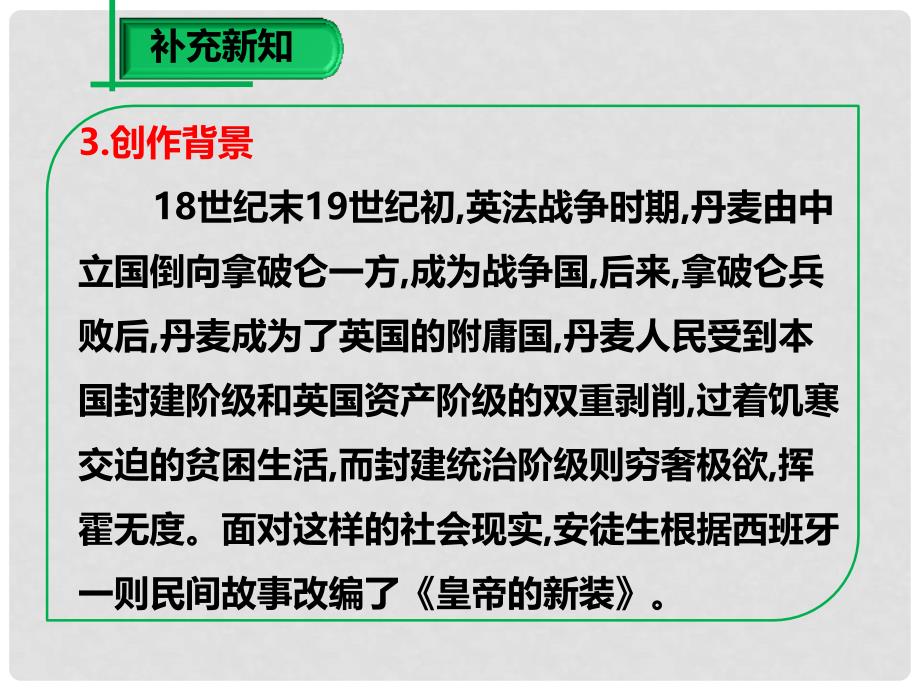 补充新知

3.创作背景

18世纪末19世纪初,英法战争时期,丹麦由中立国倒向拿破仑一方,成为战争国,后来,拿破仑兵败后,丹麦成为了英国的附庸国,丹麦人民受到本国封建阶级和英国资产阶级的双重剥削,过着饥寒交迫的贫困生活,而封建统治阶级则穷奢极欲,挥霍无度。面对这样的社会现实,安徒生根据西班牙一则民间故事改编了《皇帝的新装》。